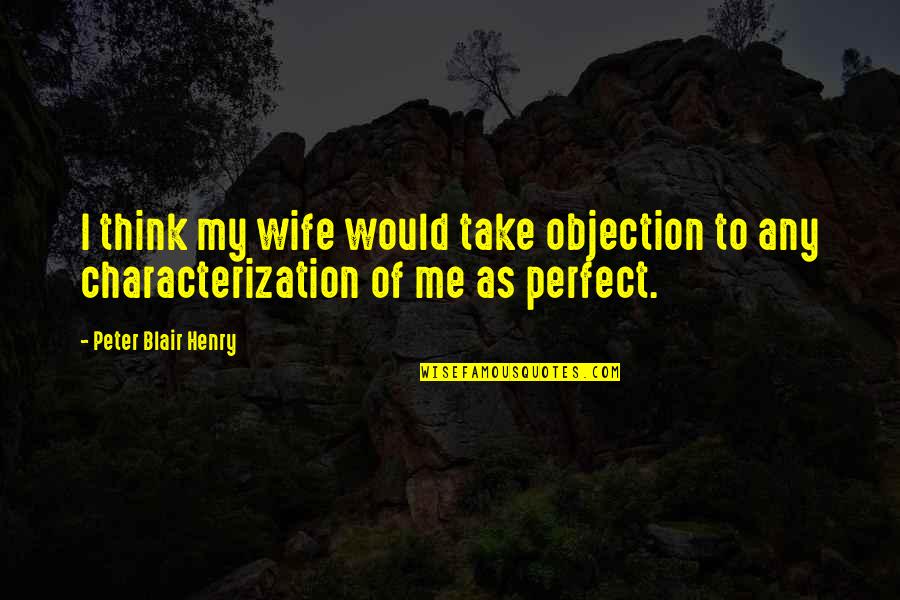 I think my wife would take objection to any characterization of me as perfect.

- Peter Blair Henry

WISEFAMOUSQUOTES.COM